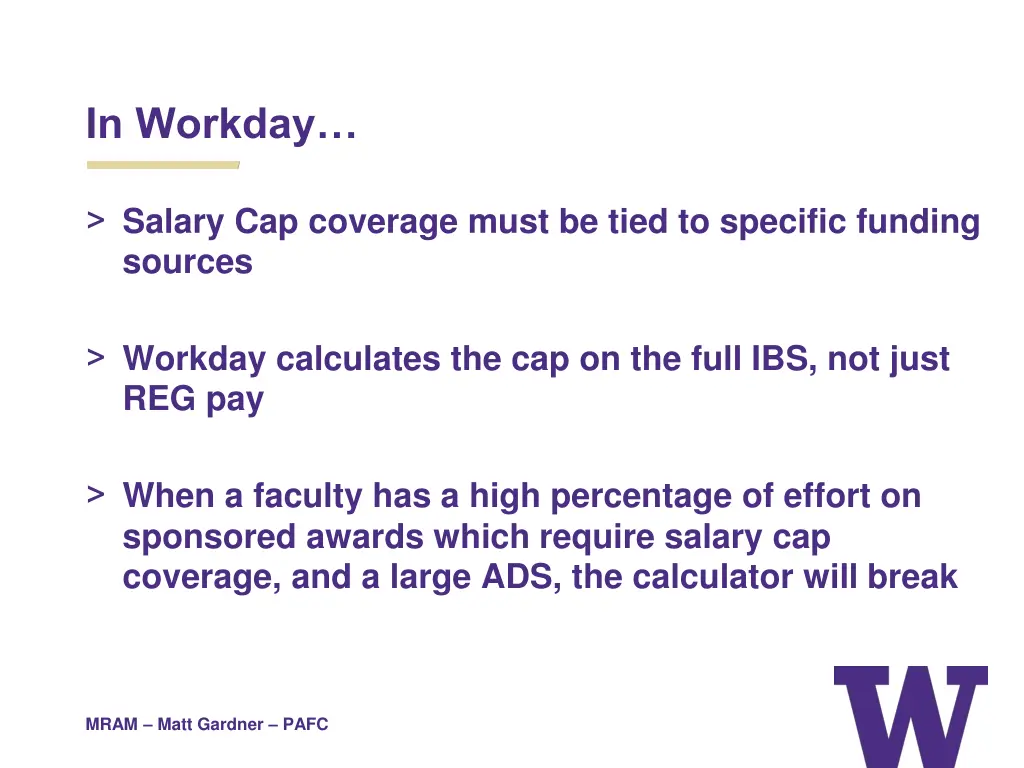 In Workday…

> Salary Cap coverage must be tied to specific funding sources

> Workday calculates the cap on the full IBS, not just REG pay

> When a faculty has a high percentage of effort on sponsored awards which require salary cap coverage, and a large ADS, the calculator will break

MRAM – Matt Gardner – PAFC

W